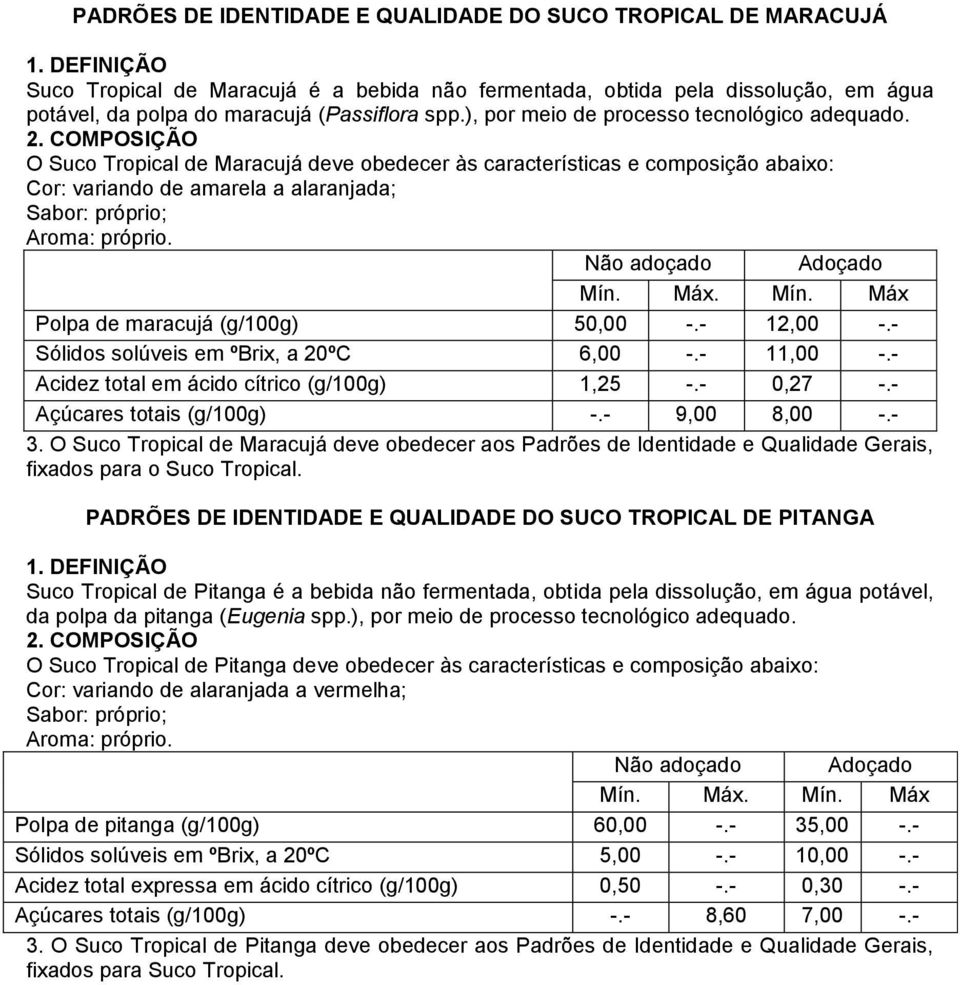 PADRÕES DE IDENTIDADE E QUALIDADE DO SUCO TROPICAL DE MARACUJÁ

1. DEFINIÇÃO
Suco Tropical de Maracujá é a bebida não fermentada, obtida pela dissolução, em água potável, da polpa do maracujá (Passiflora spp.), por meio de processo tecnológico adequado.
2. COMPOSIÇÃO
O Suco Tropical de Maracujá deve obedecer às características e composição abaixo:
Cor: variando de amarela a alaranjada;
Sabor: próprio;
Aroma: próprio.

| | Não adoçado | | Adoçado | |
|---|---|---|---|---|
| | Mín. | Máx. | Mín. | Máx |
| Polpa de maracujá (g/100g) | 50,00 | -.- | 12,00 | -.- |
| Sólidos solúveis em ºBrix, a 20ºC | 6,00 | -.- | 11,00 | -.- |
| Acidez total em ácido cítrico (g/100g) | 1,25 | -.- | 0,27 | -.- |
| Açúcares totais (g/100g) | -.- | 9,00 | 8,00 | -.- |

3. O Suco Tropical de Maracujá deve obedecer aos Padrões de Identidade e Qualidade Gerais, fixados para o Suco Tropical.

PADRÕES DE IDENTIDADE E QUALIDADE DO SUCO TROPICAL DE PITANGA

1. DEFINIÇÃO
Suco Tropical de Pitanga é a bebida não fermentada, obtida pela dissolução, em água potável, da polpa da pitanga (Eugenia spp.), por meio de processo tecnológico adequado.
2. COMPOSIÇÃO
O Suco Tropical de Pitanga deve obedecer às características e composição abaixo:
Cor: variando de alaranjada a vermelha;
Sabor: próprio;
Aroma: próprio.

| | Não adoçado | | Adoçado | |
|---|---|---|---|---|
| | Mín. | Máx. | Mín. | Máx |
| Polpa de pitanga (g/100g) | 60,00 | -.- | 35,00 | -.- |
| Sólidos solúveis em ºBrix, a 20ºC | 5,00 | -.- | 10,00 | -.- |
| Acidez total expressa em ácido cítrico (g/100g) | 0,50 | -.- | 0,30 | -.- |
| Açúcares totais (g/100g) | -.- | 8,60 | 7,00 | -.- |

3. O Suco Tropical de Pitanga deve obedecer aos Padrões de Identidade e Qualidade Gerais, fixados para Suco Tropical.